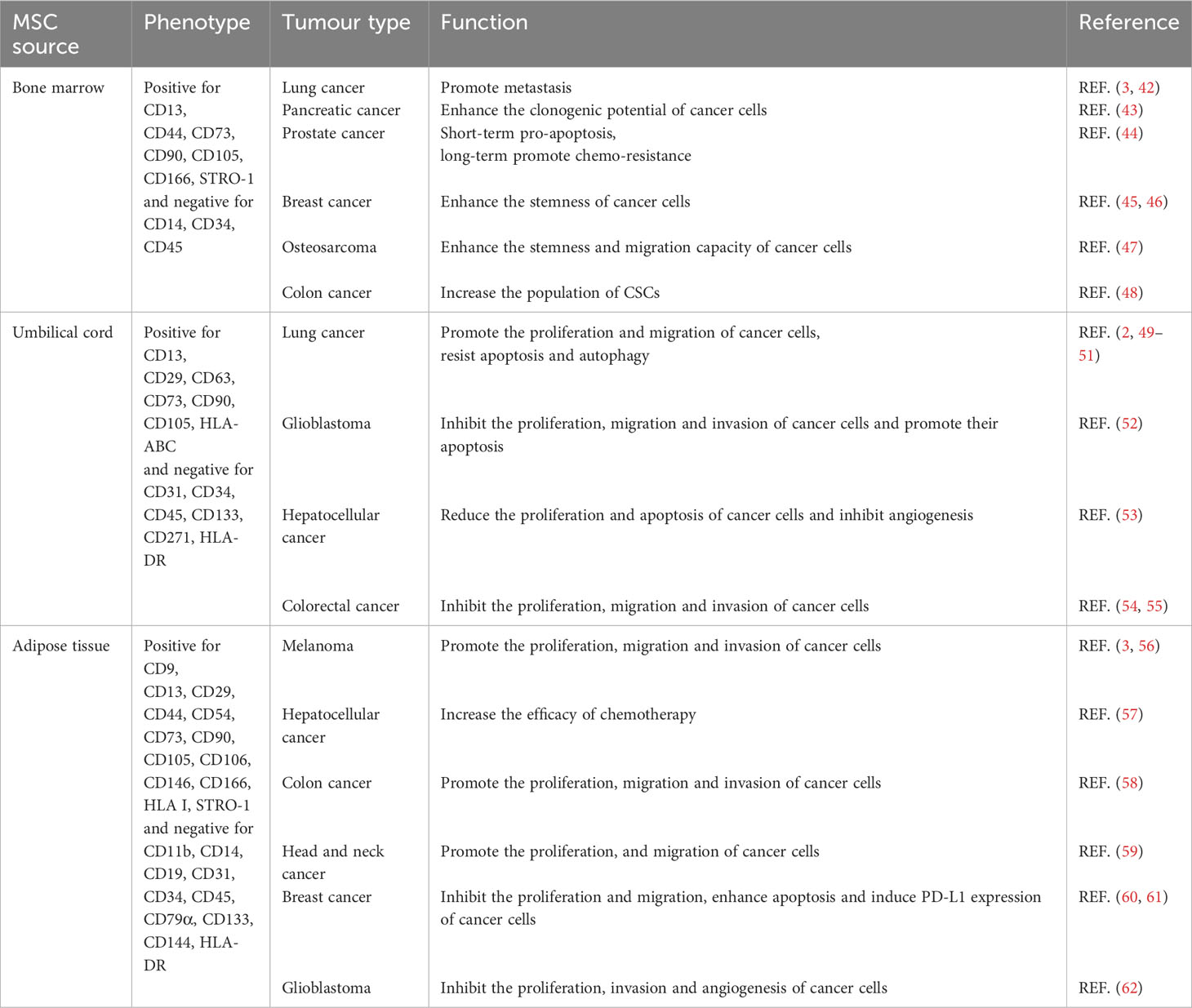 | MSC source | Phenotype | Tumour type | Function | Reference |
|---|---|---|---|---|
| Bone marrow | Positive for CD13, CD44, CD73, CD90, CD105, CD166, STRO-1 and negative for CD14, CD34, CD45 | Lung cancer | Promote metastasis | REF. (3, 42) |
| | | Pancreatic cancer | Enhance the clonogenic potential of cancer cells | REF. (43) |
| | | Prostate cancer | Short-term pro-apoptosis, long-term promote chemo-resistance | REF. (44) |
| | | Breast cancer | Enhance the stemness of cancer cells | REF. (45, 46) |
| | | Osteosarcoma | Enhance the stemness and migration capacity of cancer cells | REF. (47) |
| | | Colon cancer | Increase the population of CSCs | REF. (48) |
| Umbilical cord | Positive for CD13, CD29, CD63, CD73, CD90, CD105, HLA-ABC and negative for CD31, CD34, CD45, CD133, CD271, HLA-DR | Lung cancer | Promote the proliferation and migration of cancer cells, resist apoptosis and autophagy | REF. (2, 49–51) |
| | | Glioblastoma | Inhibit the proliferation, migration and invasion of cancer cells and promote their apoptosis | REF. (52) |
| | | Hepatocellular cancer | Reduce the proliferation and apoptosis of cancer cells and inhibit angiogenesis | REF. (53) |
| | | Colorectal cancer | Inhibit the proliferation, migration and invasion of cancer cells | REF. (54, 55) |
| Adipose tissue | Positive for CD9, CD13, CD29, CD44, CD54, CD73, CD90, CD105, CD106, CD146, CD166, HLA I, STRO-1 and negative for CD11b, CD14, CD19, CD31, CD34, CD45, CD79α, CD133, CD144, HLA-DR | Melanoma | Promote the proliferation, migration and invasion of cancer cells | REF. (3, 56) |
| | | Hepatocellular cancer | Increase the efficacy of chemotherapy | REF. (57) |
| | | Colon cancer | Promote the proliferation, migration and invasion of cancer cells | REF. (58) |
| | | Head and neck cancer | Promote the proliferation, and migration of cancer cells | REF. (59) |
| | | Breast cancer | Inhibit the proliferation and migration, enhance apoptosis and induce PD-L1 expression of cancer cells | REF. (60, 61) |
| | | Glioblastoma | Inhibit the proliferation, invasion and angiogenesis of cancer cells | REF. (62) |